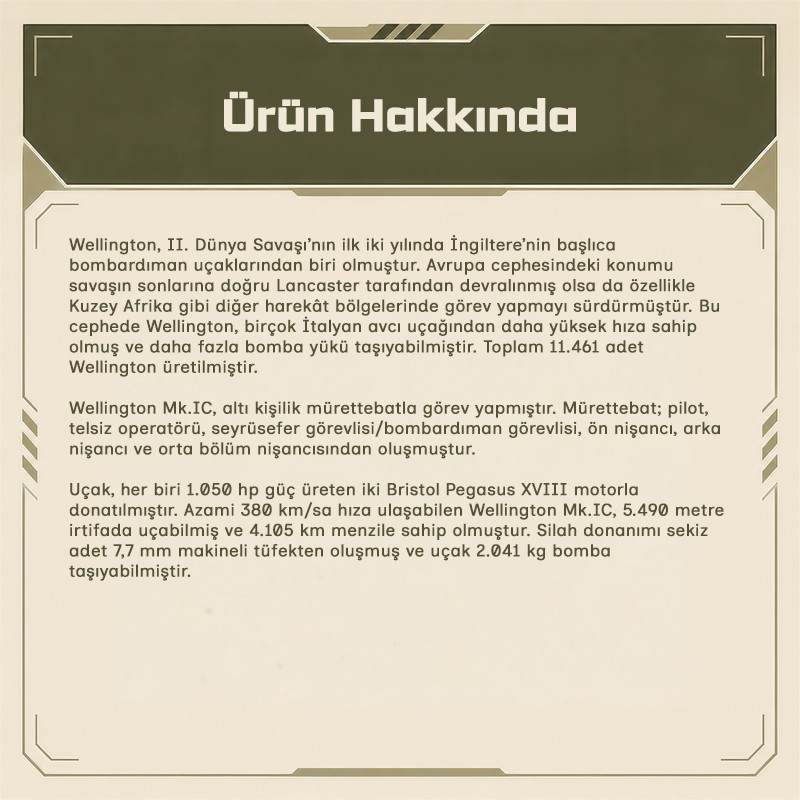 Ürün Hakkında

Wellington, II. Dünya Savaşı'nın ilk iki yılında İngiltere'nin başlıca bombardıman uçaklarından biri olmuştur. Avrupa cephesindeki konumu savaşın sonlarına doğru Lancaster tarafından devralınmış olsa da özellikle Kuzey Afrika gibi diğer harekât bölgelerinde görev yapmayı sürdürmüştür. Bu cephede Wellington, birçok İtalyan avcı uçağından daha yüksek hıza sahip olmuş ve daha fazla bomba yükü taşıyabilmiştir. Toplam 11.461 adet Wellington üretilmiştir.

Wellington Mk.IC, altı kişilik mürettebatla görev yapmıştır. Mürettebat; pilot, telsiz operatörü, seyrüsefer görevlisi/bombardıman görevlisi, ön nişancı, arka nişancı ve orta bölüm nişancısından oluşmuştur.

Uçak, her biri 1.050 hp güç üreten iki Bristol Pegasus XVIII motorla donatılmıştır. Azami 380 km/sa hıza ulaşabilen Wellington Mk.IC, 5.490 metre irtifada uçabilmiş ve 4.105 km menzile sahip olmuştur. Silah donanımı sekiz adet 7,7 mm makineli tüfekten oluşmuş ve uçak 2.041 kg bomba taşıyabilmiştir.